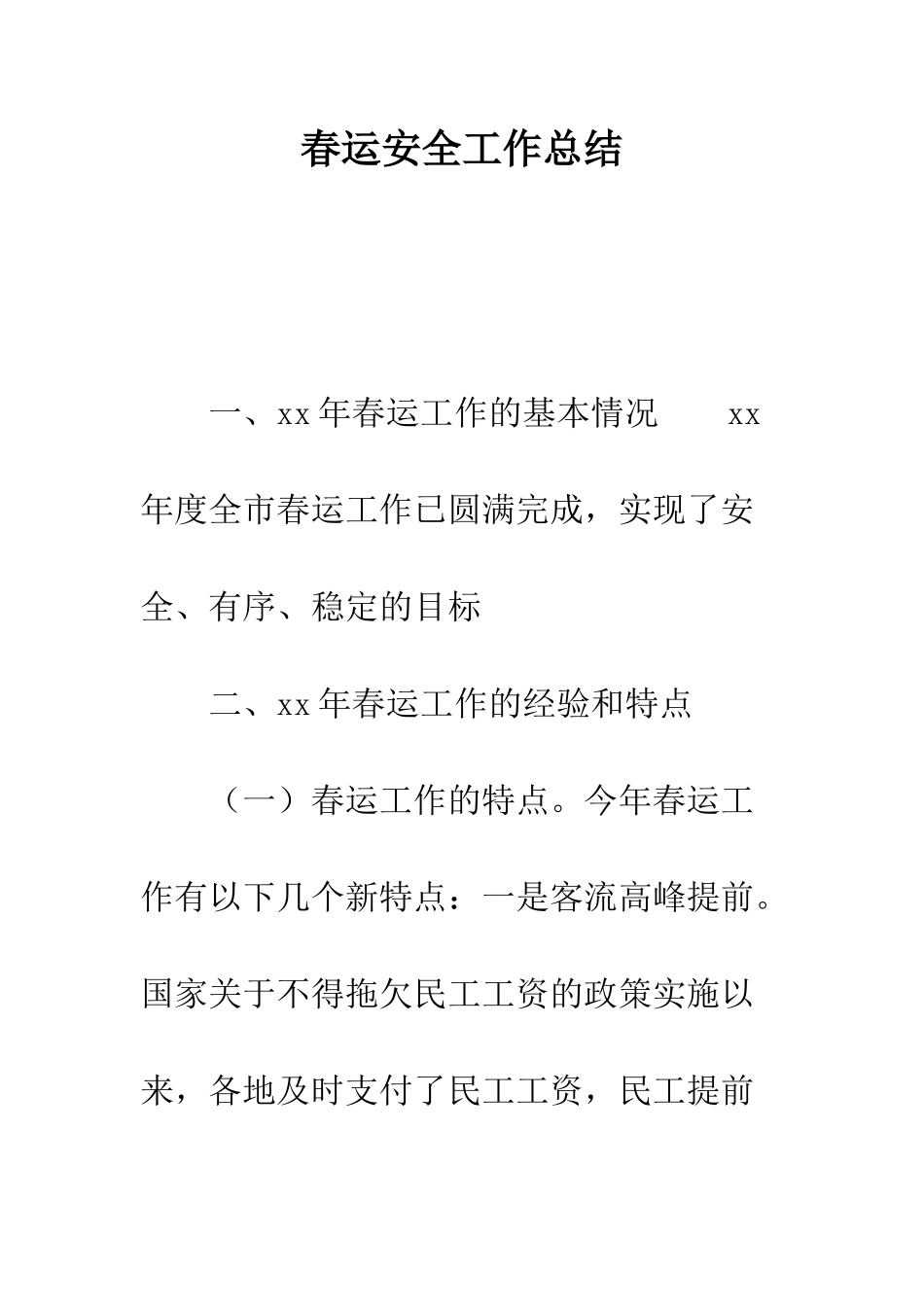 春运安全工作总结

一、xx 年春运工作的基本情况　　xx 年度全市春运工作已圆满完成，实现了安全、有序、稳定的目标

二、xx 年春运工作的经验和特点

（一）春运工作的特点。今年春运工作有以下几个新特点：一是客流高峰提前。国家关于不得拖欠民工工资的政策实施以来，各地及时支付了民工工资，民工提前